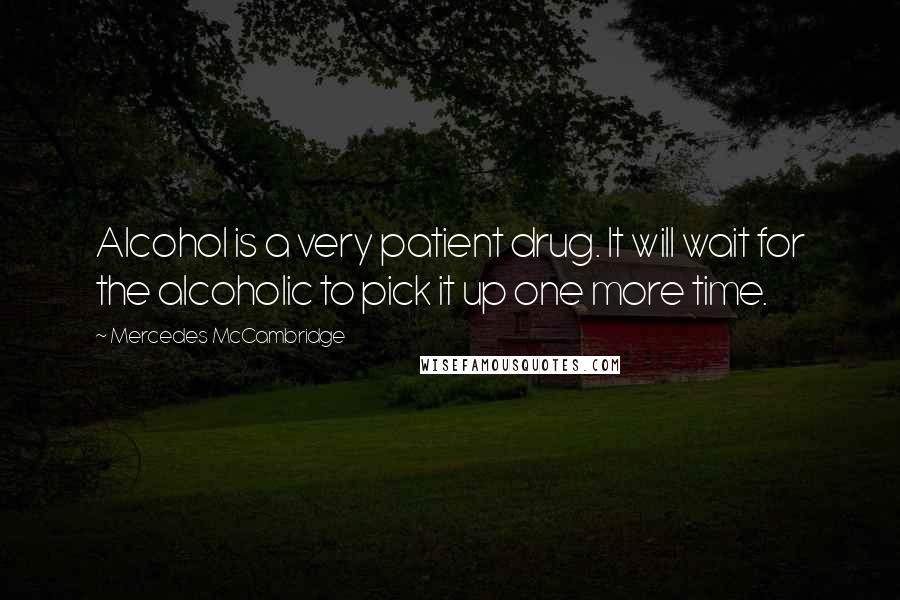 Alcohol is a very patient drug. It will wait for the alcoholic to pick it up one more time.

~ Mercedes McCambridge

WISEFAMOUSQUOTES.COM